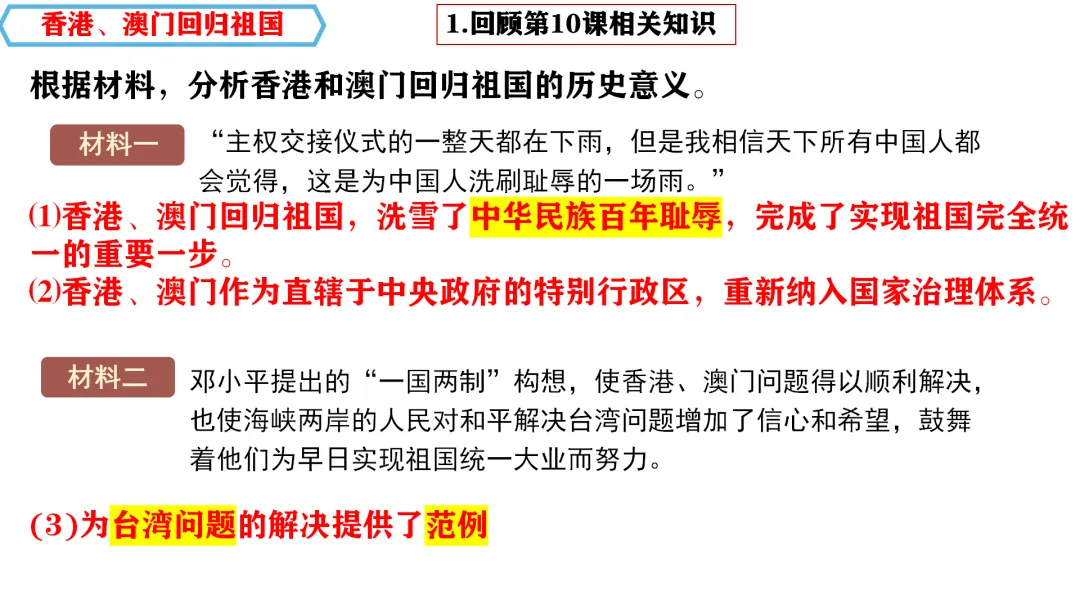 香港、澳门回归祖国

1.回顾第10课相关知识

根据材料，分析香港和澳门回归祖国的历史意义。

材料一

“主权交接仪式的一整天都在下雨，但是我相信天下所有中国人都会觉得，这是为中国人洗刷耻辱的一场雨。”

⑴香港、澳门回归祖国，洗雪了中华民族百年耻辱，完成了实现祖国完全统一的重要一步。

⑵香港、澳门作为直辖于中央政府的特别行政区，重新纳入国家治理体系。

材料二

邓小平提出的“一国两制”构想，使香港、澳门问题得以顺利解决，也使海峡两岸的人民对和平解决台湾问题增加了信心和希望，鼓舞着他们为早日实现祖国统一大业而努力。

(3)为台湾问题的解决提供了范例